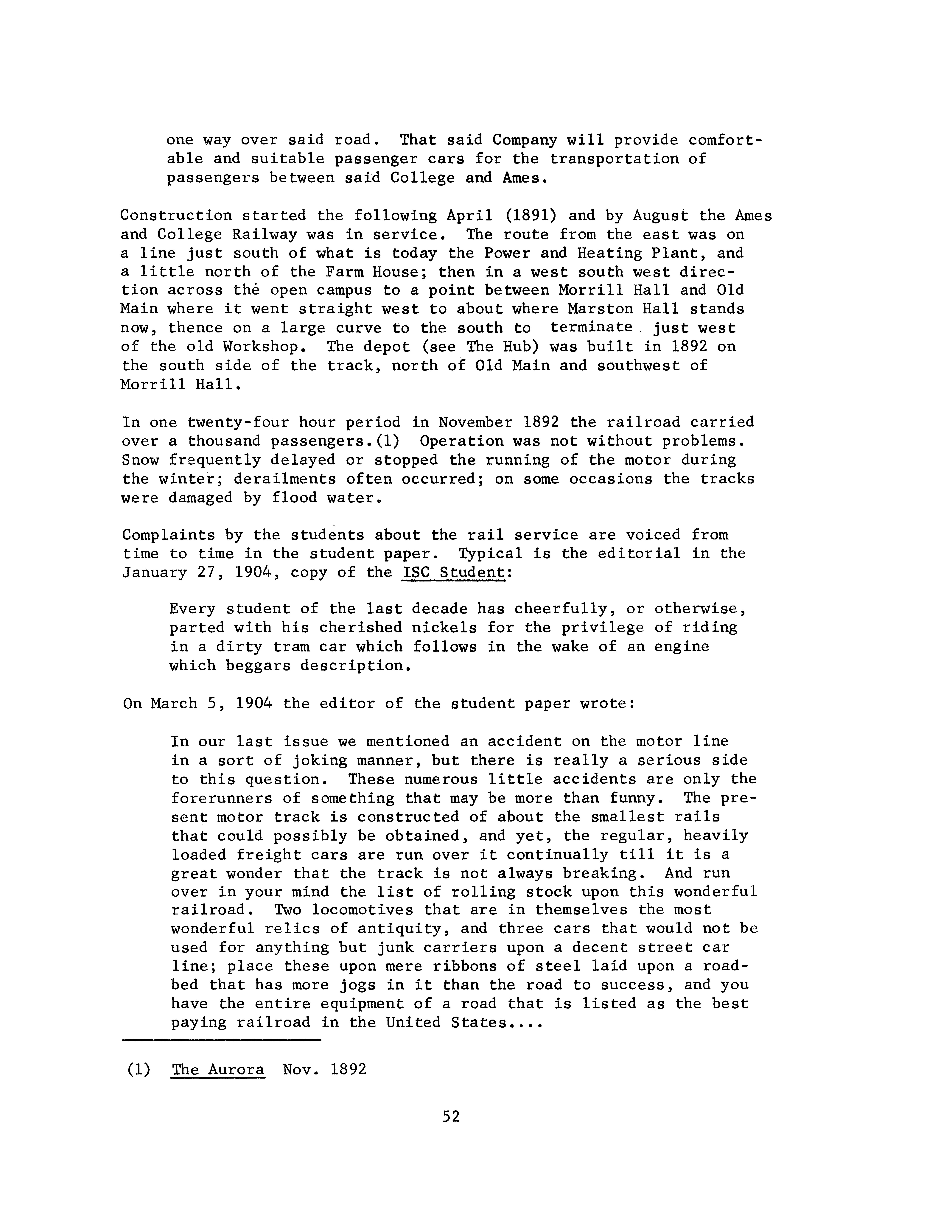 one way over said road. That said Company will provide comfortable and suitable passenger cars for the transportation of passengers between said College and Ames.

Construction started the following April (1891) and by August the Ames and College Railway was in service. The route from the east was on a line just south of what is today the Power and Heating Plant, and a little north of the Farm House; then in a west south west direction across the open campus to a point between Morrill Hall and Old Main where it went straight west to about where Marston Hall stands now, thence on a large curve to the south to terminate just west of the old Workshop. The depot (see The Hub) was built in 1892 on the south side of the track, north of Old Main and southwest of Morrill Hall.

In one twenty-four hour period in November 1892 the railroad carried over a thousand passengers.(1) Operation was not without problems. Snow frequently delayed or stopped the running of the motor during the winter; derailments often occurred; on some occasions the tracks were damaged by flood water.

Complaints by the students about the rail service are voiced from time to time in the student paper. Typical is the editorial in the January 27, 1904, copy of the ISC Student:

Every student of the last decade has cheerfully, or otherwise, parted with his cherished nickels for the privilege of riding in a dirty tram car which follows in the wake of an engine which beggars description.

On March 5, 1904 the editor of the student paper wrote:

In our last issue we mentioned an accident on the motor line in a sort of joking manner, but there is really a serious side to this question. These numerous little accidents are only the forerunners of something that may be more than funny. The present motor track is constructed of about the smallest rails that could possibly be obtained, and yet, the regular, heavily loaded freight cars are run over it continually till it is a great wonder that the track is not always breaking. And run over in your mind the list of rolling stock upon this wonderful railroad. Two locomotives that are in themselves the most wonderful relics of antiquity, and three cars that would not be used for anything but junk carriers upon a decent street car line; place these upon mere ribbons of steel laid upon a roadbed that has more jogs in it than the road to success, and you have the entire equipment of a road that is listed as the best paying railroad in the United States....

(1) The Aurora Nov. 1892

52